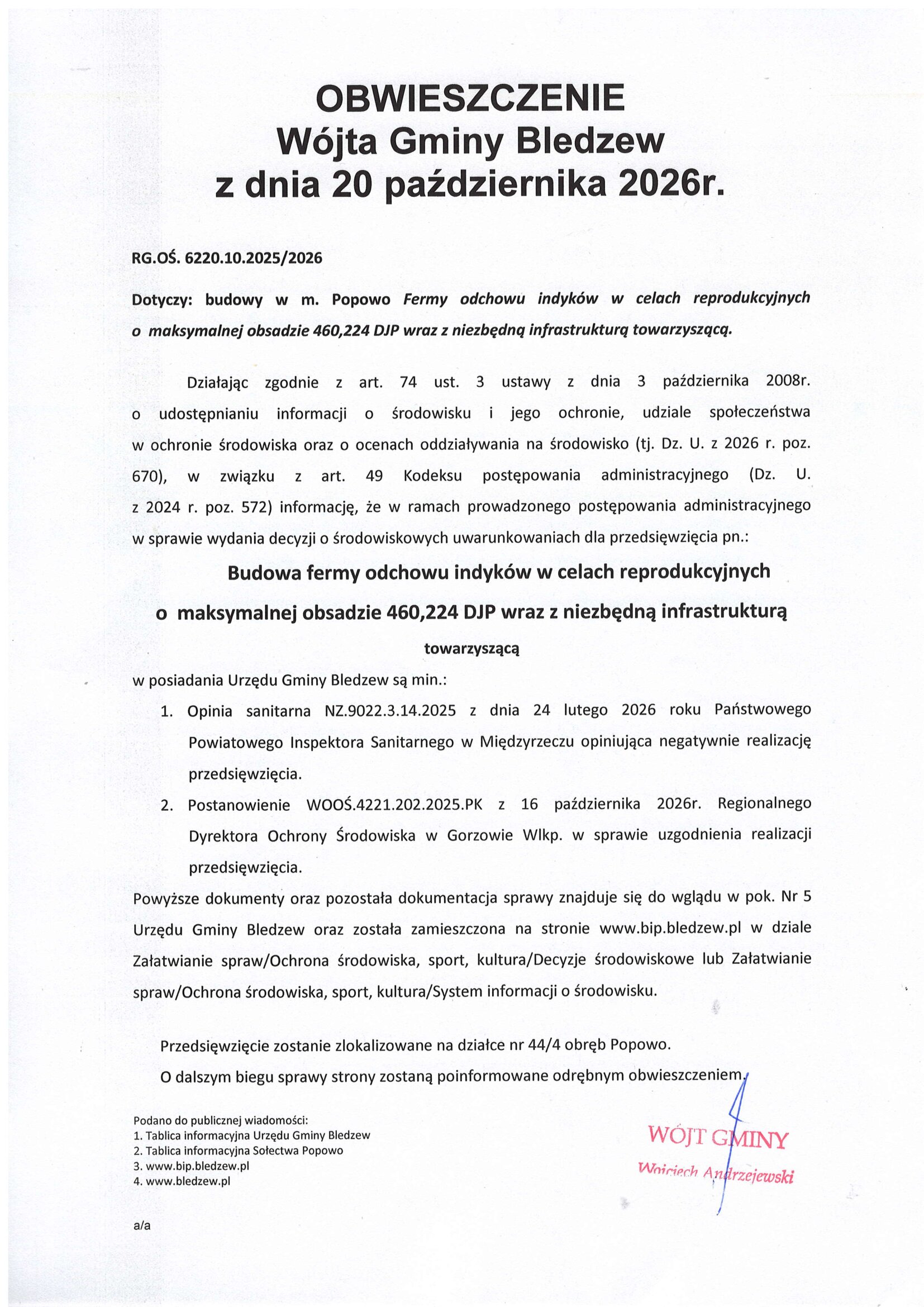 OBWIESZCZENIE
Wójta Gminy Bledzew
z dnia 20 października 2026r.

RG.OŚ. 6220.10.2025/2026

Dotyczy: budowy w m. Popowo Fermy odchowu indyków w celach reprodukcyjnych o maksymalnej obsadzie 460,224 DJP wraz z niezbędną infrastrukturą towarzyszącą.

Działając zgodnie z art. 74 ust. 3 ustawy z dnia 3 października 2008r. o udostępnianiu informacji o środowisku i jego ochronie, udziale społeczeństwa w ochronie środowiska oraz o ocenach oddziaływania na środowisko (tj. Dz. U. z 2026 r. poz. 670), w związku z art. 49 Kodeksu postępowania administracyjnego (Dz. U. z 2024 r. poz. 572) informację, że w ramach prowadzonego postępowania administracyjnego w sprawie wydania decyzji o środowiskowych uwarunkowaniach dla przedsięwzięcia pn.:

Budowa fermy odchowu indyków w celach reprodukcyjnych o maksymalnej obsadzie 460,224 DJP wraz z niezbędną infrastrukturą towarzyszącą

w posiadania Urzędu Gminy Bledzew są min.:
1. Opinia sanitarna NZ.9022.3.14.2025 z dnia 24 lutego 2026 roku Państwowego Powiatowego Inspektora Sanitarnego w Międzyrzeczu opiniująca negatywnie realizację przedsięwzięcia.
2. Postanowienie WOOŚ.4221.202.2025.PK z 16 października 2026r. Regionalnego Dyrektora Ochrony Środowiska w Gorzowie Wlkp. w sprawie uzgodnienia realizacji przedsięwzięcia.

Powyższe dokumenty oraz pozostała dokumentacja sprawy znajduje się do wglądu w pok. Nr 5 Urzędu Gminy Bledzew oraz została zamieszczona na stronie www.bip.bledzew.pl w dziale Załatwianie spraw/Ochrona środowiska, sport, kultura/Decyzje środowiskowe lub Załatwianie spraw/Ochrona środowiska, sport, kultura/System informacji o środowisku.

Przedsięwzięcie zostanie zlokalizowane na działce nr 44/4 obręb Popowo.

O dalszym biegu sprawy strony zostaną poinformowane odrębnym obwieszczeniem.

Podano do publicznej wiadomości:
1. Tablica informacyjna Urzędu Gminy Bledzew
2. Tablica informacyjna Sołectwa Popowo
3. www.bip.bledzew.pl
4. www.bledzew.pl

WÓJT GMINY
Wojciech Andrzejewski

a/a